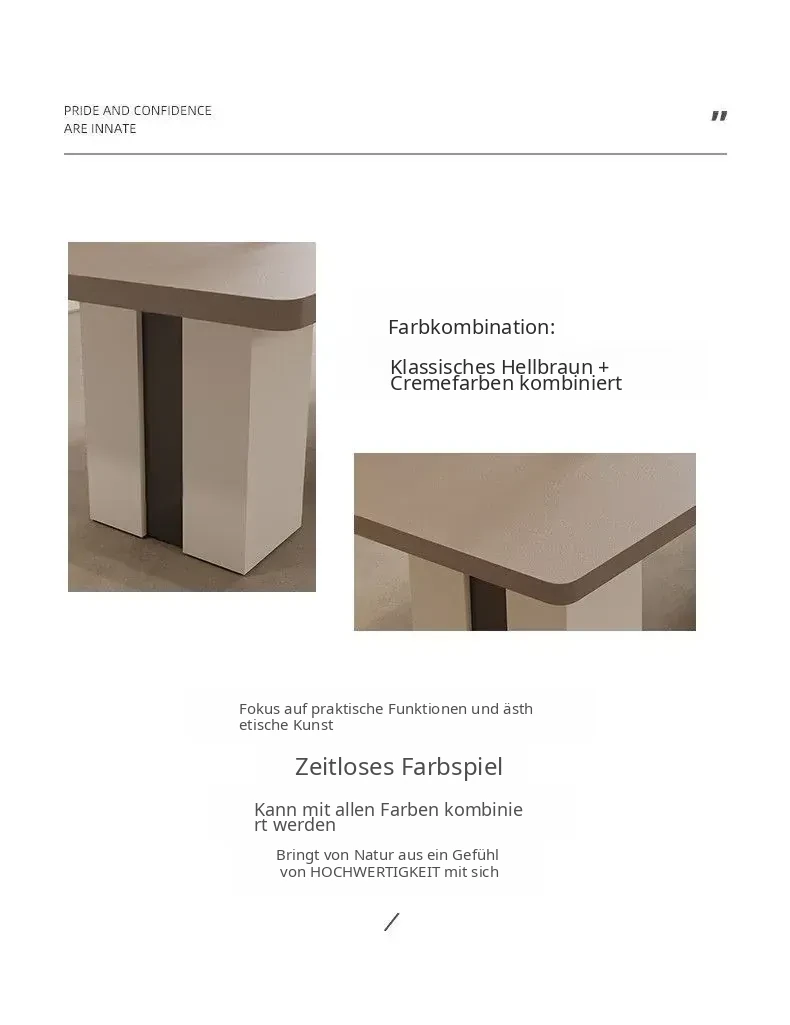 PRIDE AND CONFIDENCE
ARE INNATE

"

Farbkombination:

Klassisches Hellbraun + Cremefarben kombiniert

Fokus auf praktische Funktionen und ästh etische Kunst

Zeitloses Farbspiel

Kann mit allen Farben kombinie rt werden

Bringt von Natur aus ein Gefühl von HOCHWERTIGKEIT mit sich

/